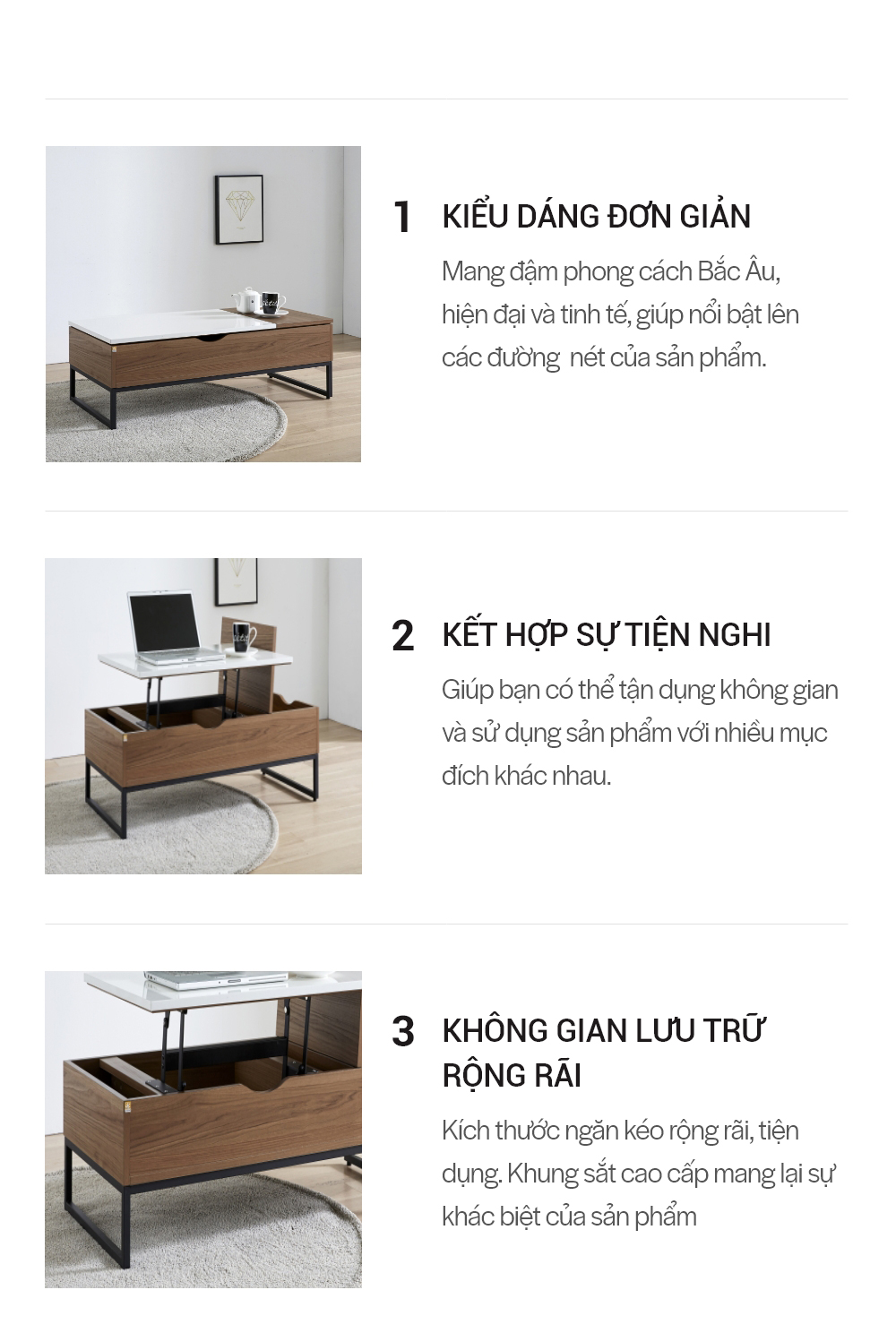 1 KIỂU DÁNG ĐƠN GIẢN

Mang đậm phong cách Bắc Âu, hiện đại và tinh tế, giúp nổi bật lên các đường nét của sản phẩm.

2 KẾT HỢP SỰ TIỆN NGHI

Giúp bạn có thể tận dụng không gian và sử dụng sản phẩm với nhiều mục đích khác nhau.

3 KHÔNG GIAN LƯU TRỮ RỘNG RÃI

Kích thước ngăn kéo rộng rãi, tiện dụng. Khung sắt cao cấp mang lại sự khác biệt của sản phẩm